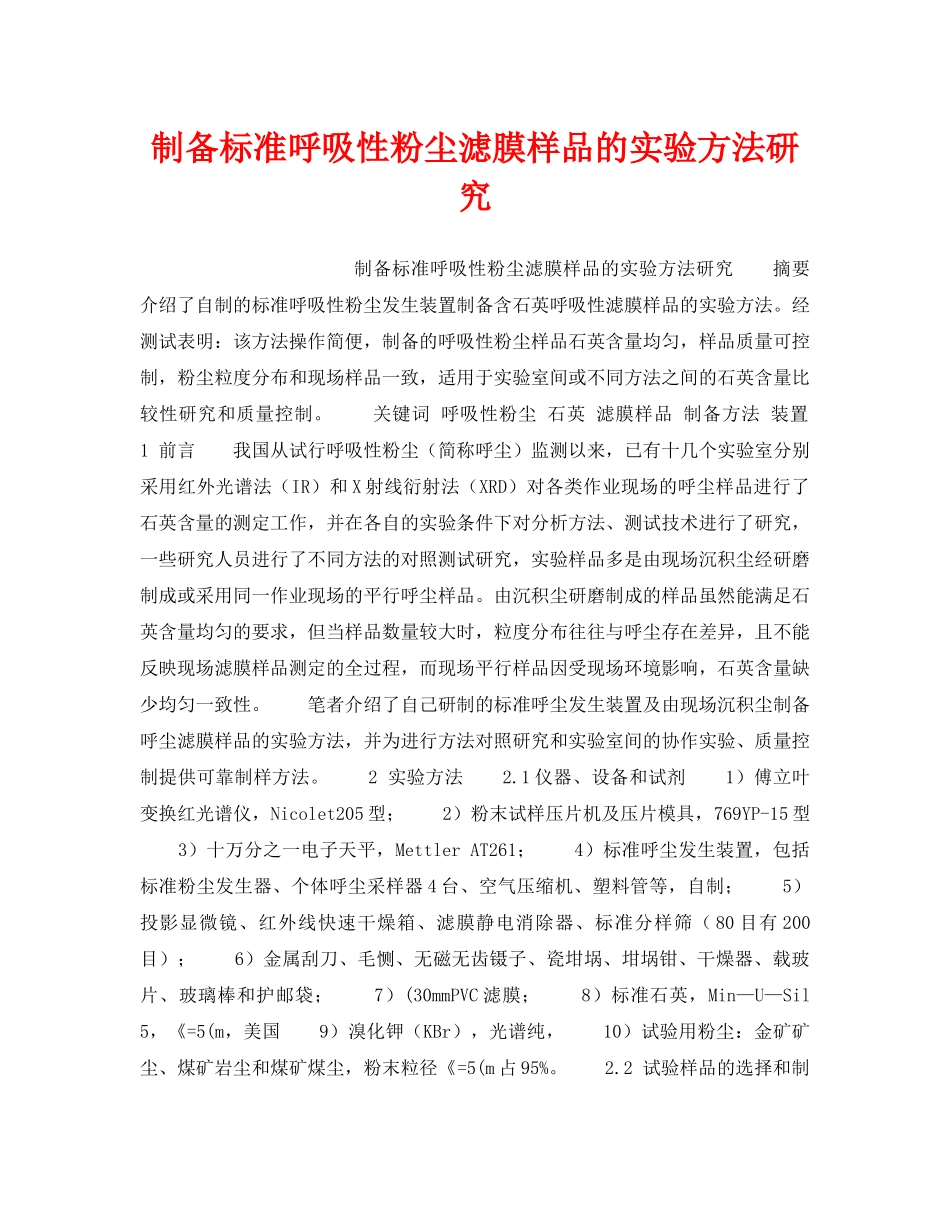 制备标准呼吸性粉尘滤膜样品的实验方法研究

制备标准呼吸性粉尘滤膜样品的实验方法研究　　摘要　介绍了自制的标准呼吸性粉尘发生装置制备含石英呼吸性滤膜样品的实验方法。经测试表明：该方法操作简便，制备的呼吸性粉尘样品石英含量均匀，样品质量可控制，粉尘粒度分布和现场样品一致，适用于实验室间或不同方法之间的石英含量比较性研究和质量控制。　　关键词　呼吸性粉尘　石英　滤膜样品　制备方法　装置　1 前言　　我国从试行呼吸性粉尘（简称呼尘）监测以来，已有十几个实验室分别采用红外光谱法（IR）和X射线衍射法（XRD）对各类作业现场的呼尘样品进行了石英含量的测定工作，并在各自的实验条件下对分析方法、测试技术进行了研究，一些研究人员进行了不同方法的对照测试研究，实验样品多是由现场沉积尘经研磨制成或采用同一作业现场的平行呼尘样品。由沉积尘研磨制成的样品虽然能满足石英含量均匀的要求，但当样品数量较大时，粒度分布往往与呼尘存在差异，且不能反映现场滤膜样品测定的全过程，而现场平行样品因受现场环境影响，石英含量缺少均匀一致性。　　笔者介绍了自己研制的标准呼尘发生装置及由现场沉积尘制备呼尘滤膜样品的实验方法，并为进行方法对照研究和实验室间的协作实验、质量控制提供可靠制样方法。　　2 实验方法　　2.1仪器、设备和试剂　　1）傅立叶变换红光谱仪，Nicolet205型；　　2）粉末试样压片机及压片模具，769YP-15型　　3）十万分之一电子天平，Mettler AT261；　　4）标准呼尘发生装置，包括标准粉尘发生器、个体呼尘采样器4台、空气压缩机、塑料管等，自制；　　5）投影显微镜、红外线快速干燥箱、滤膜静电消除器、标准分样筛（80目有200目）；　　6）金属刮刀、毛恻、无磁无齿镊子、瓷坩埚、坩埚钳、干燥器、载玻片、玻璃棒和护邮袋；　　7）(30mmPVC滤膜；　　8）标准石英，Min—U—Sil 5，《=5(m，美国　　9）溴化钾（KBr），光谱纯，　　10）试验用粉尘：金矿矿尘、煤矿岩尘和煤矿煤尘，粉末粒径《=5(m占95%。　　2.2 试验样品的选择和制